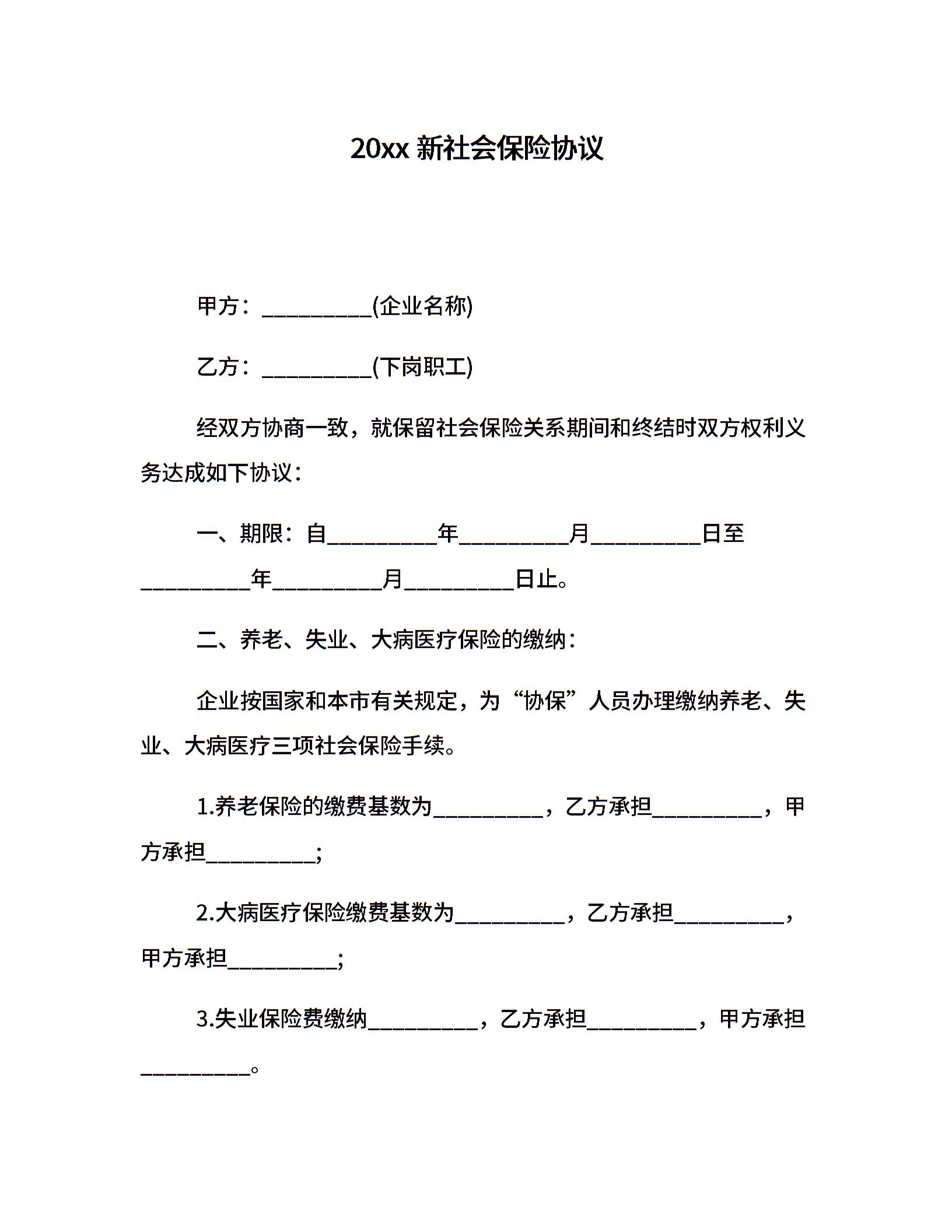 20xx 新社会保险协议

甲方：__________(企业名称)

乙方：__________(下岗职工)

经双方协商一致，就保留社会保险关系期间和终结时双方权利义务达成如下协议：

一、期限：自__________年__________月__________日至__________年__________月__________日止。

二、养老、失业、大病医疗保险的缴纳：

企业按国家和本市有关规定，为“协保”人员办理缴纳养老、失业、大病医疗三项社会保险手续。

1.养老保险的缴费基数为__________，乙方承担__________，甲方承担__________;

2.大病医疗保险缴费基数为__________，乙方承担__________，甲方承担__________;

3.失业保险费缴纳__________，乙方承担__________，甲方承担__________。